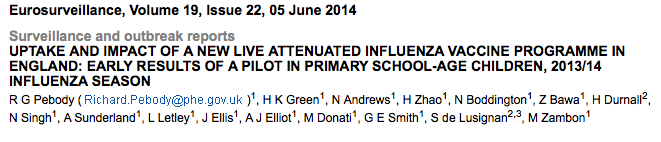 Eurosurveillance, Volume 19, Issue 22, 05 June 2014

Surveillance and outbreak reports
UPTAKE AND IMPACT OF A NEW LIVE ATTENUATED INFLUENZA VACCINE PROGRAMME IN ENGLAND: EARLY RESULTS OF A PILOT IN PRIMARY SCHOOL-AGE CHILDREN, 2013/14 INFLUENZA SEASON
R G Pebody ( Richard.Pebody@phe.gov.uk )$^1$, H K Green$^1$, N Andrews$^1$, H Zhao$^1$, N Boddington$^1$, Z Bawa$^1$, H Durnall$^2$, N Singh$^1$, A Sunderland$^1$, L Letley$^1$, J Ellis$^1$, A J Elliot$^1$, M Donati$^1$, G E Smith$^1$, S de Lusignan$^{2,3}$, M Zambon$^1$